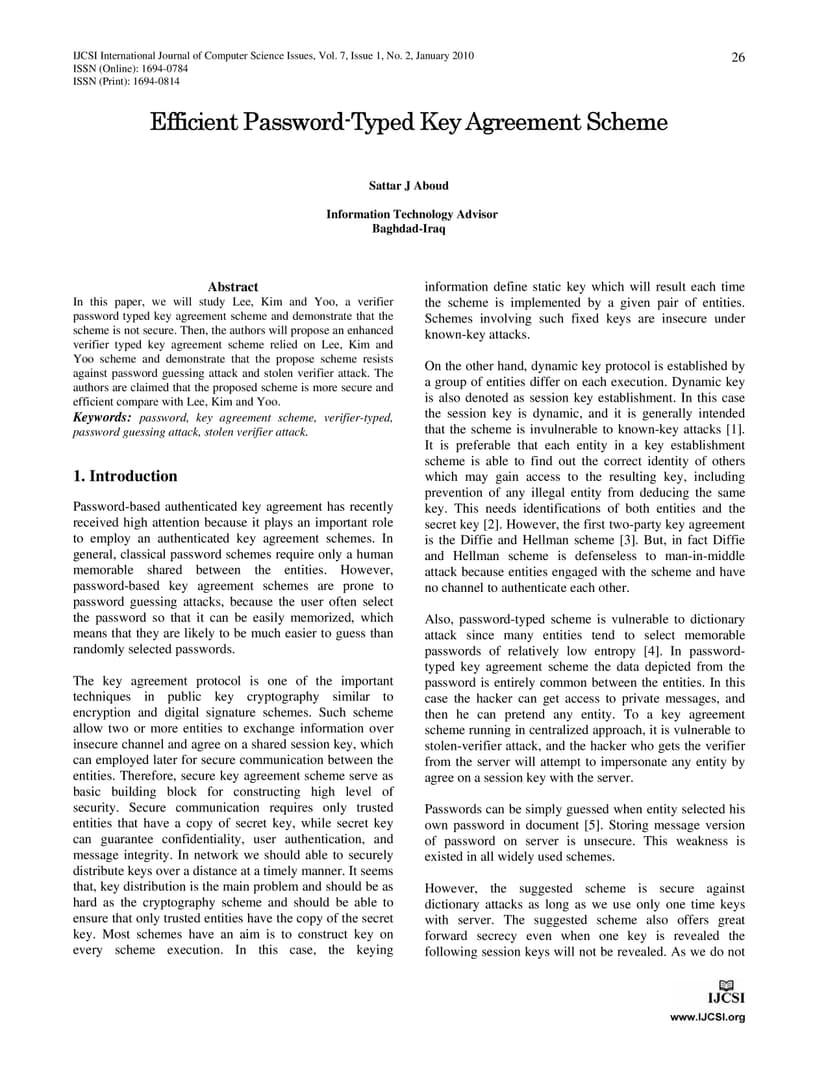 IJCSI International Journal of Computer Science Issues, Vol. 7, Issue 1, No. 2, January 2010
ISSN (Online): 1694-0784
ISSN (Print): 1694-0814

26

Efficient Password-Typed Key Agreement Scheme

Sattar J Aboud

Information Technology Advisor
Baghdad-Iraq

Abstract
In this paper, we will study Lee, Kim and Yoo, a verifier password typed key agreement scheme and demonstrate that the scheme is not secure. Then, the authors will propose an enhanced verifier typed key agreement scheme relied on Lee, Kim and Yoo scheme and demonstrate that the propose scheme resists against password guessing attack and stolen verifier attack. The authors are claimed that the proposed scheme is more secure and efficient compare with Lee, Kim and Yoo.
Keywords: password, key agreement scheme, verifier-typed, password guessing attack, stolen verifier attack.

1. Introduction

Password-based authenticated key agreement has recently received high attention because it plays an important role to employ an authenticated key agreement schemes. In general, classical password schemes require only a human memorable shared between the entities. However, password-based key agreement schemes are prone to password guessing attacks, because the user often select the password so that it can be easily memorized, which means that they are likely to be much easier to guess than randomly selected passwords.

The key agreement protocol is one of the important techniques in public key cryptography similar to encryption and digital signature schemes. Such scheme allow two or more entities to exchange information over insecure channel and agree on a shared session key, which can employed later for secure communication between the entities. Therefore, secure key agreement scheme serve as basic building block for constructing high level of security. Secure communication requires only trusted entities that have a copy of secret key, while secret key can guarantee confidentiality, user authentication, and message integrity. In network we should able to securely distribute keys over a distance at a timely manner. It seems that, key distribution is the main problem and should be as hard as the cryptography scheme and should be able to ensure that only trusted entities have the copy of the secret key. Most schemes have an aim is to construct key on every scheme execution. In this case, the keying information define static key which will result each time the scheme is implemented by a given pair of entities. Schemes involving such fixed keys are insecure under known-key attacks.

On the other hand, dynamic key protocol is established by a group of entities differ on each execution. Dynamic key is also denoted as session key establishment. In this case the session key is dynamic, and it is generally intended that the scheme is invulnerable to known-key attacks [1]. It is preferable that each entity in a key establishment scheme is able to find out the correct identity of others which may gain access to the resulting key, including prevention of any illegal entity from deducing the same key. This needs identifications of both entities and the secret key [2]. However, the first two-party key agreement is the Diffie and Hellman scheme [3]. But, in fact Diffie and Hellman scheme is defenseless to man-in-middle attack because entities engaged with the scheme and have no channel to authenticate each other.

Also, password-typed scheme is vulnerable to dictionary attack since many entities tend to select memorable passwords of relatively low entropy [4]. In password-typed key agreement scheme the data depicted from the password is entirely common between the entities. In this case the hacker can get access to private messages, and then he can pretend any entity. To a key agreement scheme running in centralized approach, it is vulnerable to stolen-verifier attack, and the hacker who gets the verifier from the server will attempt to impersonate any entity by agree on a session key with the server.

Passwords can be simply guessed when entity selected his own password in document [5]. Storing message version of password on server is unsecure. This weakness is existed in all widely used schemes.

However, the suggested scheme is secure against dictionary attacks as long as we use only one time keys with server. The suggested scheme also offers great forward secrecy even when one key is revealed the following session keys will not be revealed. As we do not

IJCSI
www.IJCSI.org